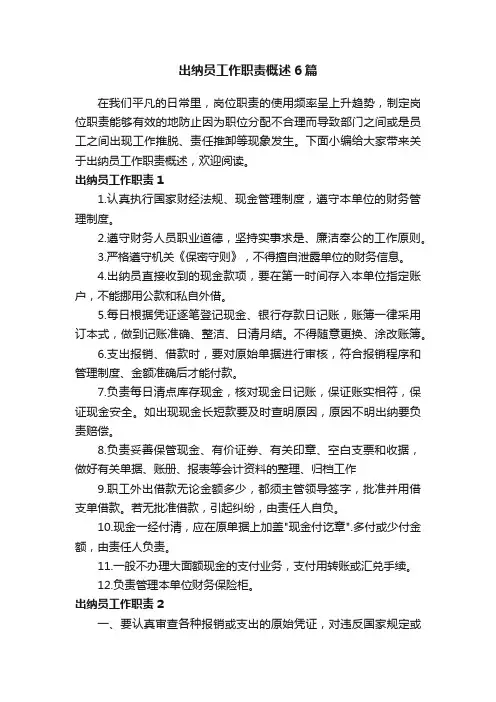 出纳员工作职责概述6篇

在我们平凡的日常里，岗位职责的使用频率呈上升趋势，制定岗位职责能够有效的地防止因为职位分配不合理而导致部门之间或是员工之间出现工作推脱、责任推卸等现象发生。下面小编给大家带来关于出纳员工作职责概述，欢迎阅读。

出纳员工作职责1

1.认真执行国家财经法规、现金管理制度，遵守本单位的财务管理制度。

2.遵守财务人员职业道德，坚持实事求是、廉洁奉公的工作原则。

3.严格遵守机关《保密守则》，不得擅自泄露单位的财务信息。

4.出纳员直接收到的现金款项，要在第一时间存入本单位指定账户，不能挪用公款和私自外借。

5.每日根据凭证逐笔登记现金、银行存款日记账，账簿一律采用订本式，做到记账准确、整洁、日清月结。不得随意更换、涂改账簿。

6.支出报销、借款时，要对原始单据进行审核，符合报销程序和管理制度、金额准确后才能付款。

7.负责每日清点库存现金，核对现金日记账，保证账实相符，保证现金安全。如出现现金长短款要及时查明原因，原因不明出纳要负责赔偿。

8.负责妥善保管现金、有价证券、有关印章、空白支票和收据，做好有关单据、账册、报表等会计资料的整理、归档工作

9.职工外出借款无论金额多少，都须主管领导签字，批准并用借支单借款。若无批准借款，引起纠纷，由责任人自负。

10.现金一经付清，应在原单据上加盖"现金付讫章".多付或少付金额，由责任人负责。

11.一般不办理大面额现金的支付业务，支付用转账或汇兑手续。

12.负责管理本单位财务保险柜。

出纳员工作职责2

一、要认真审查各种报销或支出的原始凭证，对违反国家规定或